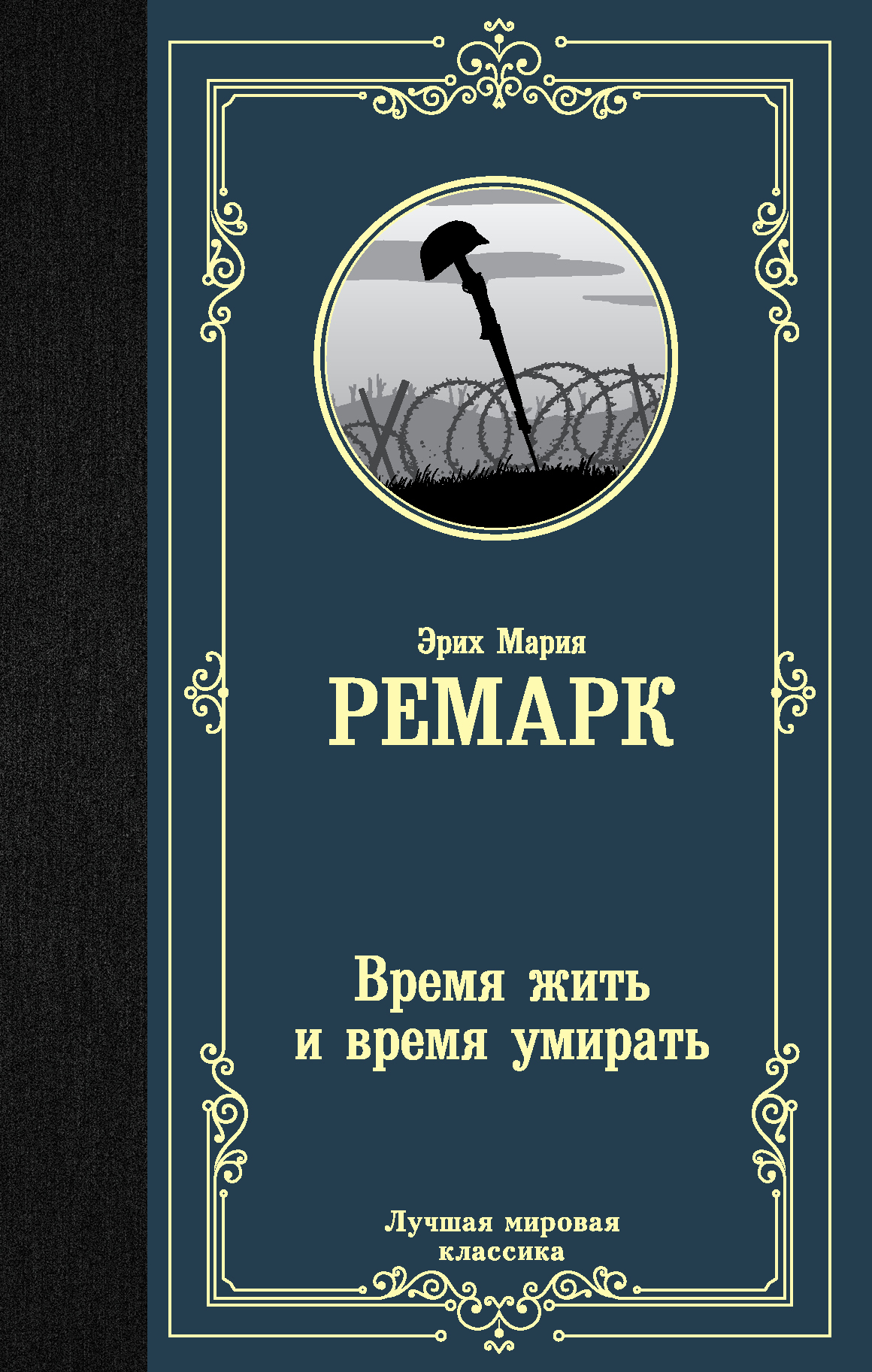 Эрих Мария
РЕМАРК

Время жить
и время умирать

Лучшая мировая
классика